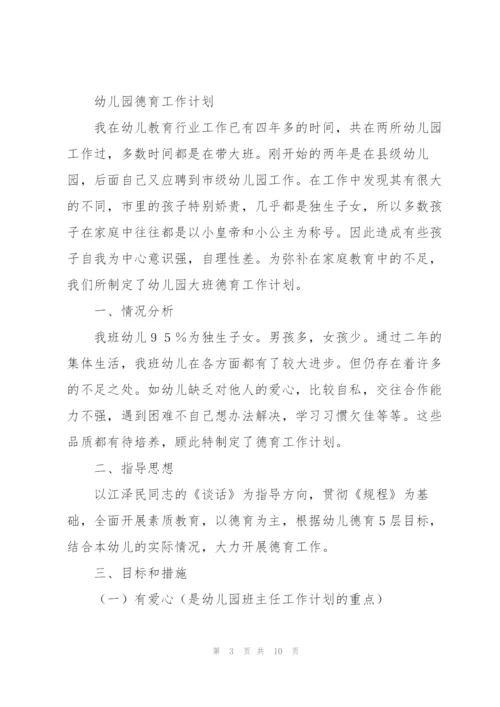 幼儿园德育工作计划

我在幼儿教育行业工作已有四年多的时间，共在两所幼儿园工作过，多数时间都是在带大班。刚开始的两年是在县级幼儿园，后面自己又应聘到市级幼儿园工作。在工作中发现其有很大的不同，市里的孩子特别娇贵，几乎都是独生子女，所以多数孩子在家庭中往往都是以小皇帝和小公主为称号。因此造成有些孩子自我为中心意识强，自理性差。为弥补在家庭教育中的不足，我们所制定了幼儿园大班德育工作计划。

一、情况分析

我班幼儿９５％为独生子女。男孩多，女孩少。通过二年的集体生活，我班幼儿在各方面都有了较大进步。但仍存在着许多的不足之处。如幼儿缺乏对他人的爱心，比较自私，交往合作能力不强，遇到困难不自己想办法解决，学习习惯欠佳等等。这些品质都有待培养，顾此特制定了德育工作计划。

二、指导思想

以江泽民同志的《谈话》为指导方向，贯彻《规程》为基础，全面开展素质教育，以德育为主，根据幼儿德育5层目标，结合本幼儿的实际情况，大力开展德育工作。

三、目标和措施

（一）有爱心（是幼儿园班主任工作计划的重点）

第 3 页 共 10 页